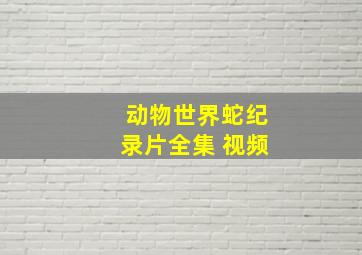 动物世界蛇纪录片全集 视频